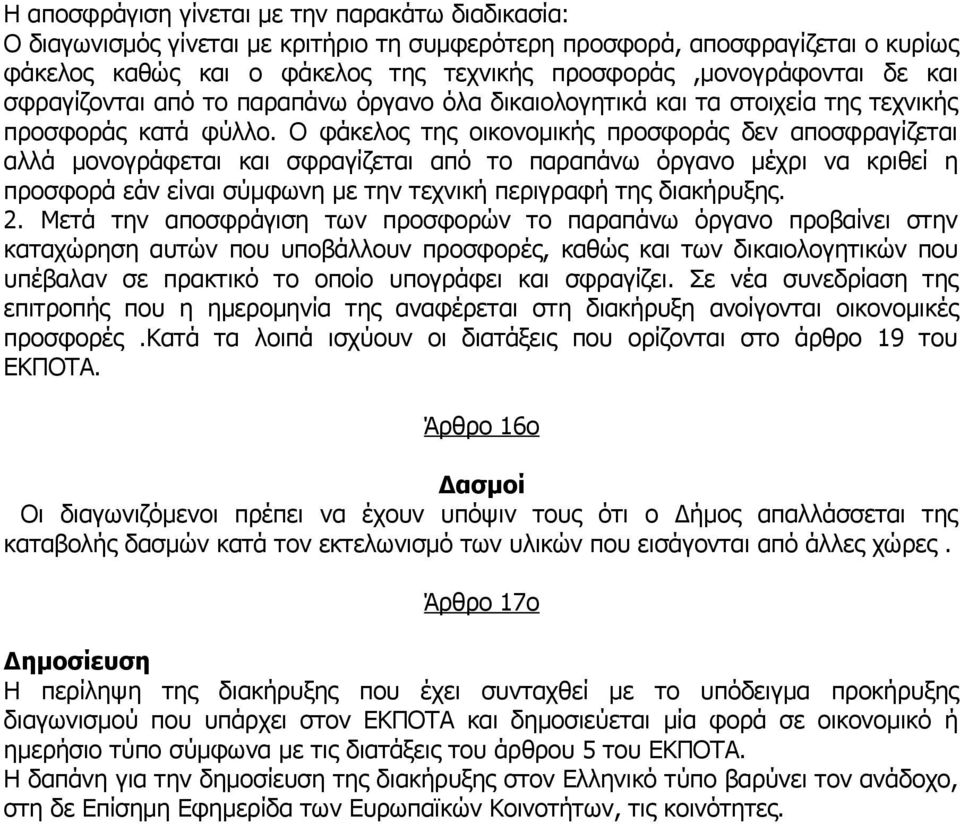 Η αποσφράγιση γίνεται με την παρακάτω διαδικασία:
Ο διαγωνισμός γίνεται με κριτήριο τη συμφερότερη προσφορά, αποσφραγίζεται ο κυρίως φάκελος καθώς και ο φάκελος της τεχνικής προσφοράς ,μονογράφονται δε και σφραγίζονται από το παραπάνω όργανο όλα δικαιολογητικά και τα στοιχεία της τεχνικής προσφοράς κατά φύλλο. Ο φάκελος της οικονομικής προσφοράς δεν αποσφραγίζεται αλλά μονογράφεται και σφραγίζεται από το παραπάνω όργανο μέχρι να κριθεί η προσφορά εάν είναι σύμφωνη με την τεχνική περιγραφή της διακήρυξης.
2. Μετά την αποσφράγιση των προσφορών το παραπάνω όργανο προβαίνει στην καταχώρηση αυτών που υποβάλλουν προσφορές, καθώς και των δικαιολογητικών που υπέβαλαν σε πρακτικό το οποίο υπογράφει και σφραγίζει. Σε νέα συνεδρίαση της επιτροπής που η ημερομηνία της αναφέρεται στη διακήρυξη ανοίγονται οικονομικές προσφορές .Κατά τα λοιπά ισχύουν οι διατάξεις που ορίζονται στο άρθρο 19 του ΕΚΠΟΤΑ.

Άρθρο 16ο

Δασμοί
Οι διαγωνιζόμενοι πρέπει να έχουν υπόψιν τους ότι ο Δήμος απαλλάσσεται της καταβολής δασμών κατά τον εκτελωνισμό των υλικών που εισάγονται από άλλες χώρες .

Άρθρο 17ο

Δημοσίευση
Η περίληψη της διακήρυξης που έχει συνταχθεί με το υπόδειγμα προκήρυξης διαγωνισμού που υπάρχει στον ΕΚΠΟΤΑ και δημοσιεύεται μία φορά σε οικονομικό ή ημερήσιο τύπο σύμφωνα με τις διατάξεις του άρθρου 5 του ΕΚΠΟΤΑ.
Η δαπάνη για την δημοσίευση της διακήρυξης στον Ελληνικό τύπο βαρύνει τον ανάδοχο, στη δε Επίσημη Εφημερίδα των Ευρωπαϊκών Κοινοτήτων, τις κοινότητες.